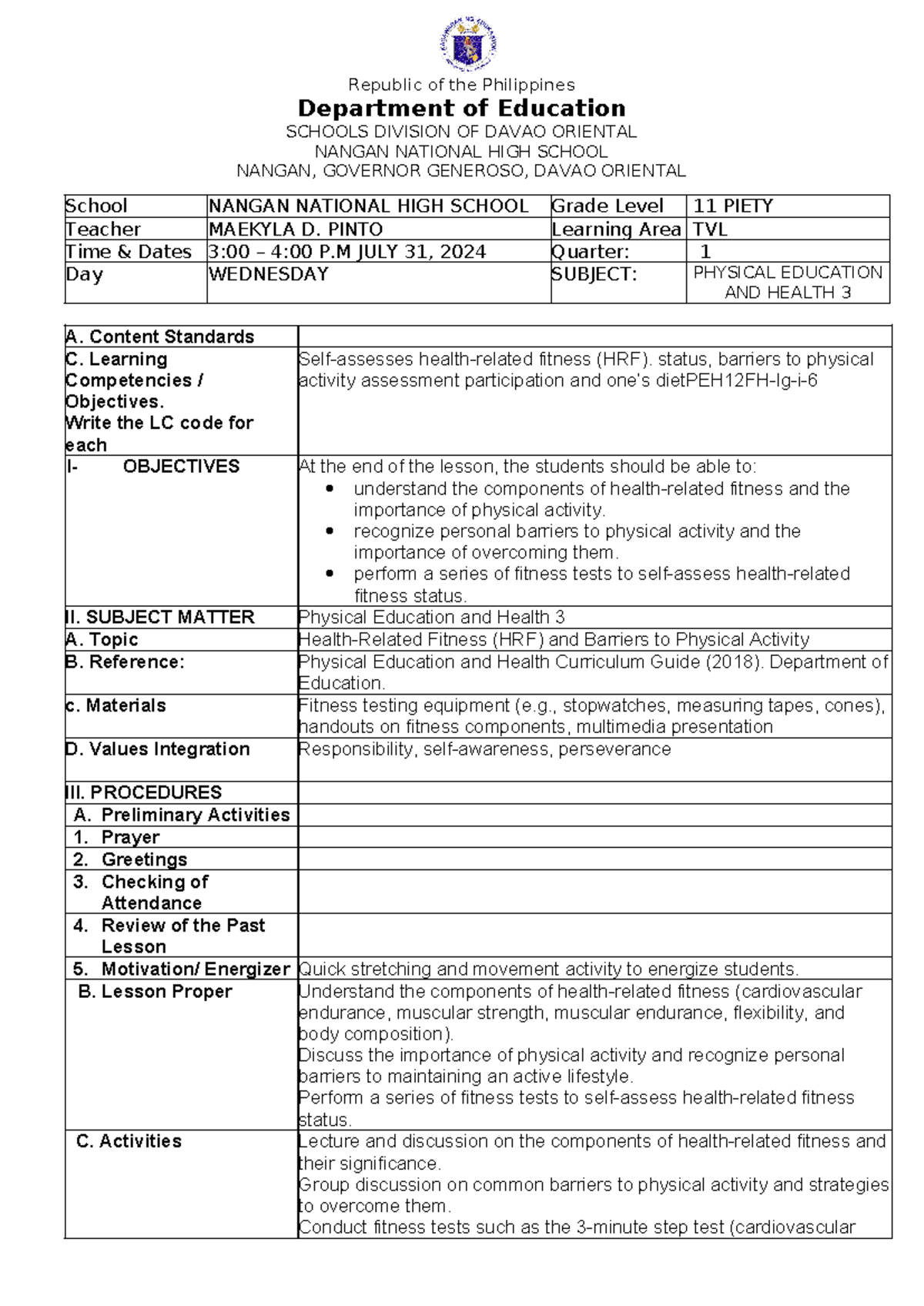 Republic of the Philippines
Department of Education
SCHOOLS DIVISION OF DAVAO ORIENTAL
NANGAN NATIONAL HIGH SCHOOL
NANGAN, GOVERNOR GENEROSO, DAVAO ORIENTAL

| School | NANGAN NATIONAL HIGH SCHOOL | Grade Level | 11 PIETY |
|---|---|---|---|
| Teacher | MAEKYLA D. PINTO | Learning Area | TVL |
| Time & Dates | 3:00 – 4:00 P.M JULY 31, 2024 | Quarter: | 1 |
| Day | WEDNESDAY | SUBJECT: | PHYSICAL EDUCATION AND HEALTH 3 |

| A. Content Standards | |
|---|---|
| C. Learning Competencies / Objectives. Write the LC code for each | Self-assesses health-related fitness (HRF). status, barriers to physical activity assessment participation and one's dietPEH12FH-Ig-i-6 |
| I- OBJECTIVES | At the end of the lesson, the students should be able to: • understand the components of health-related fitness and the importance of physical activity. • recognize personal barriers to physical activity and the importance of overcoming them. • perform a series of fitness tests to self-assess health-related fitness status. |
| II. SUBJECT MATTER | Physical Education and Health 3 |
| A. Topic | Health-Related Fitness (HRF) and Barriers to Physical Activity |
| B. Reference: | Physical Education and Health Curriculum Guide (2018). Department of Education. |
| c. Materials | Fitness testing equipment (e.g., stopwatches, measuring tapes, cones), handouts on fitness components, multimedia presentation |
| D. Values Integration | Responsibility, self-awareness, perseverance |
| III. PROCEDURES | |
| A. Preliminary Activities | |
| 1. Prayer | |
| 2. Greetings | |
| 3. Checking of Attendance | |
| 4. Review of the Past Lesson | |
| 5. Motivation/ Energizer | Quick stretching and movement activity to energize students. |
| B. Lesson Proper | Understand the components of health-related fitness (cardiovascular endurance, muscular strength, muscular endurance, flexibility, and body composition). Discuss the importance of physical activity and recognize personal barriers to maintaining an active lifestyle. Perform a series of fitness tests to self-assess health-related fitness status. |
| C. Activities | Lecture and discussion on the components of health-related fitness and their significance. Group discussion on common barriers to physical activity and strategies to overcome them. Conduct fitness tests such as the 3-minute step test (cardiovascular |